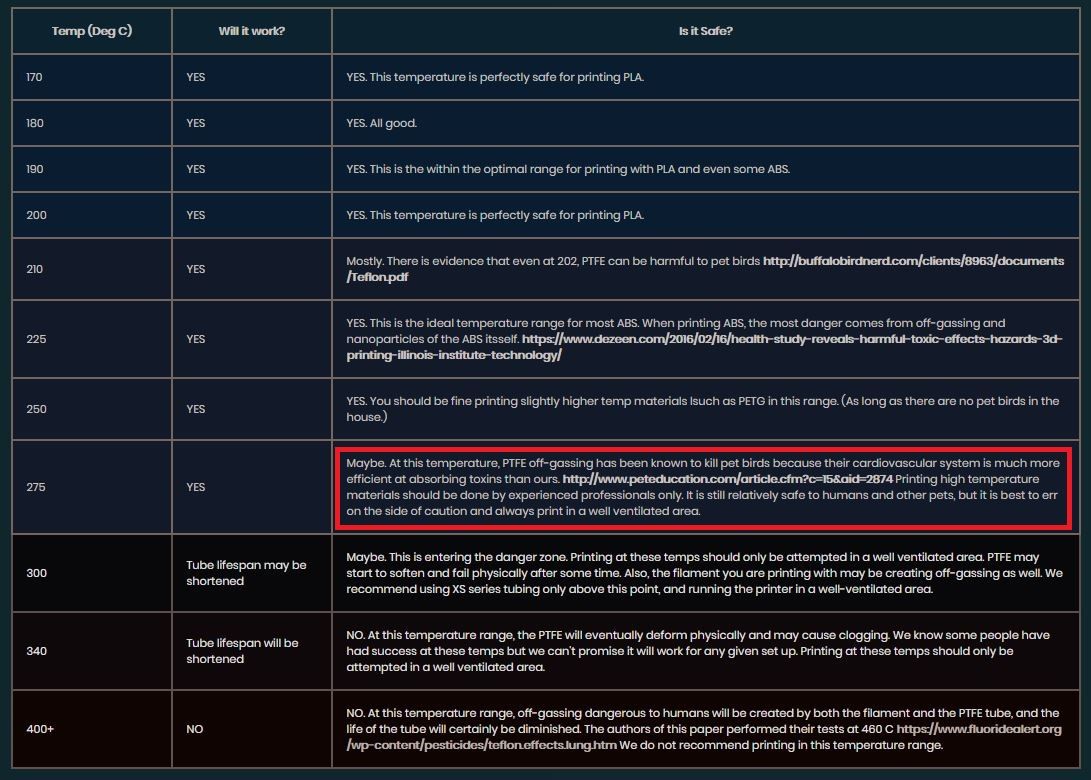 | Temp (Deg C) | Will it work? | Is it Safe? |
|---|---|---|
| 170 | YES | YES. This temperature is perfectly safe for printing PLA. |
| 180 | YES | YES. All good. |
| 190 | YES | YES. This is the within the optimal range for printing with PLA and even some ABS. |
| 200 | YES | YES. This temperature is perfectly safe for printing PLA. |
| 210 | YES | Mostly. There is evidence that even at 202, PTFE can be harmful to pet birds http://buffalobirdnerd.com/clients/8963/documents/Teflon.pdf |
| 225 | YES | YES. This is the ideal temperature range for most ABS. When printing ABS, the most danger comes from off-gassing and nanoparticles of the ABS itsself. https://www.dezeen.com/2016/02/16/health-study-reveals-harmful-toxic-effects-hazards-3d-printing-illinois-institute-technology/ |
| 250 | YES | YES. You should be fine printing slightly higher temp materials Isuch as PETG in this range. (As long as there are no pet birds in the house.) |
| 275 | YES | Maybe. At this temperature, PTFE off-gassing has been known to kill pet birds because their cardiovascular system is much more efficient at absorbing toxins than ours. http://www.peteducation.com/article.cfm?c=15&aid=2874 Printing high temperature materials should be done by experienced professionals only. It is still relatively safe to humans and other pets, but it is best to err on the side of caution and always print in a well ventilated area. |
| 300 | Tube lifespan may be shortened | Maybe. This is entering the danger zone. Printing at these temps should only be attempted in a well ventilated area. PTFE may start to soften and fail physically after some time. Also, the filament you are printing with may be creating off-gassing as well. We recommend using XS series tubing only above this point, and running the printer in a well-ventilated area. |
| 340 | Tube lifespan will be shortened | NO. At this temperature range, the PTFE will eventually deform physically and may cause clogging. We know some people have had success at these temps but we can't promise it will work for any given set up. Printing at these temps should only be attempted in a well ventilated area. |
| 400+ | NO | NO. At this temperature range, off-gassing dangerous to humans will be created by both the filament and the PTFE tube, and the life of the tube will certainly be diminished. The authors of this paper performed their tests at 460 C https://www.fluoridealert.org/wp-content/pesticides/teflon.effects.lung.htm We do not recommend printing in this temperature range. |